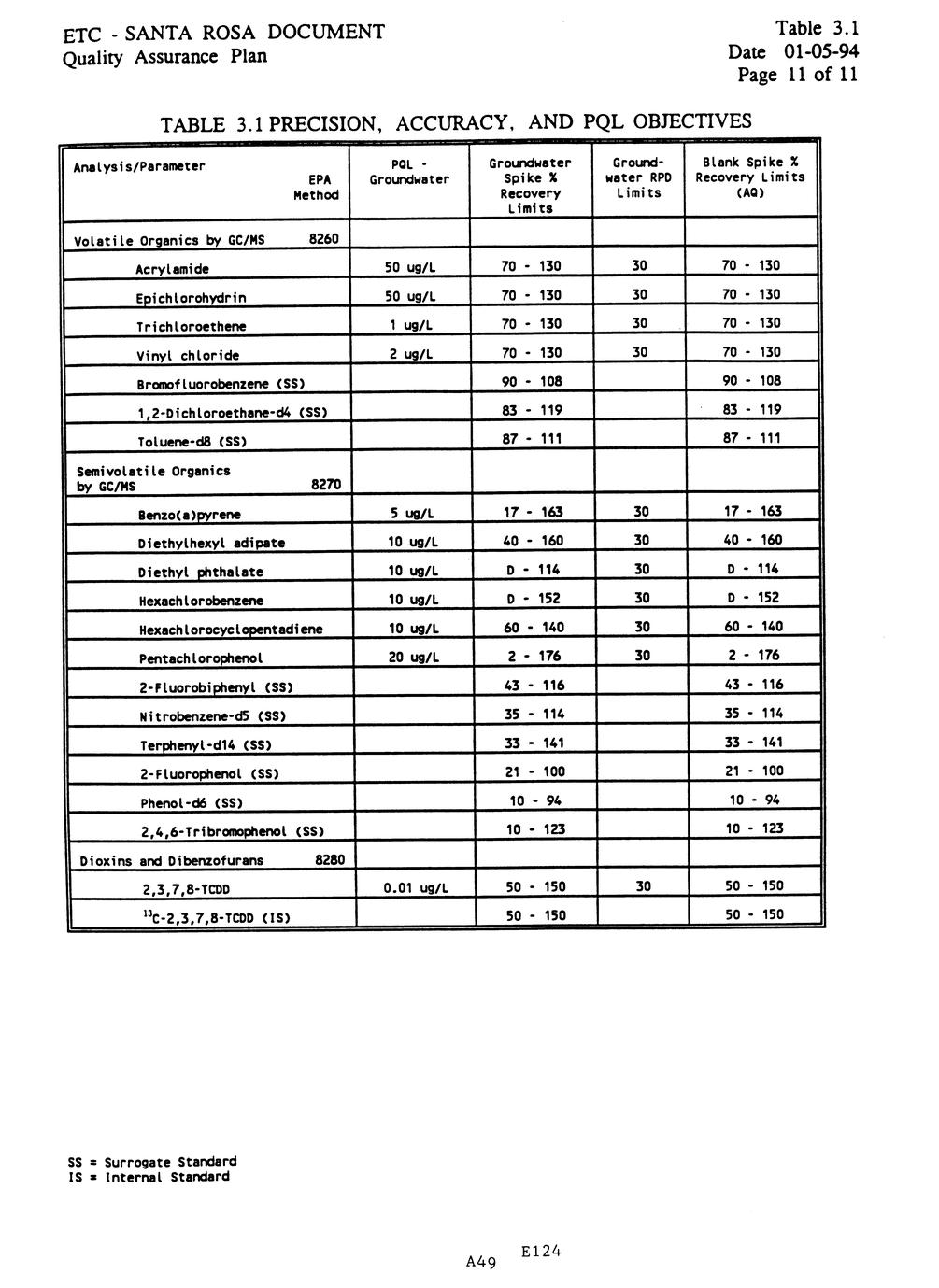 ETC - SANTA ROSA DOCUMENT
Quality Assurance Plan

Table 3.1
Date 01-05-94
Page 11 of 11

TABLE 3.1 PRECISION, ACCURACY, AND PQL OBJECTIVES

| Analysis/Parameter EPA Method | PQL - Groundwater | Groundwater Spike % Recovery Limits | Ground-water RPD Limits | Blank Spike % Recovery Limits (AQ) |
|---|---|---|---|---|
| Volatile Organics by GC/MS 8260 | | | | |
| Acrylamide | 50 ug/L | 70 - 130 | 30 | 70 - 130 |
| Epichlorohydrin | 50 ug/L | 70 - 130 | 30 | 70 - 130 |
| Trichloroethene | 1 ug/L | 70 - 130 | 30 | 70 - 130 |
| Vinyl chloride | 2 ug/L | 70 - 130 | 30 | 70 - 130 |
| Bromofluorobenzene (SS) | | 90 - 108 | | 90 - 108 |
| 1,2-Dichloroethane-d4 (SS) | | 83 - 119 | | 83 - 119 |
| Toluene-d8 (SS) | | 87 - 111 | | 87 - 111 |
| Semivolatile Organics by GC/MS 8270 | | | | |
| Benzo(a)pyrene | 5 ug/L | 17 - 163 | 30 | 17 - 163 |
| Diethylhexyl adipate | 10 ug/L | 40 - 160 | 30 | 40 - 160 |
| Diethyl phthalate | 10 ug/L | D - 114 | 30 | D - 114 |
| Hexachlorobenzene | 10 ug/L | D - 152 | 30 | D - 152 |
| Hexachlorocyclopentadiene | 10 ug/L | 60 - 140 | 30 | 60 - 140 |
| Pentachlorophenol | 20 ug/L | 2 - 176 | 30 | 2 - 176 |
| 2-Fluorobiphenyl (SS) | | 43 - 116 | | 43 - 116 |
| Nitrobenzene-d5 (SS) | | 35 - 114 | | 35 - 114 |
| Terphenyl-d14 (SS) | | 33 - 141 | | 33 - 141 |
| 2-Fluorophenol (SS) | | 21 - 100 | | 21 - 100 |
| Phenol-d6 (SS) | | 10 - 94 | | 10 - 94 |
| 2,4,6-Tribromophenol (SS) | | 10 - 123 | | 10 - 123 |
| Dioxins and Dibenzofurans 8280 | | | | |
| 2,3,7,8-TCDD | 0.01 ug/L | 50 - 150 | 30 | 50 - 150 |
| $^{13}$C-2,3,7,8-TCDD (IS) | | 50 - 150 | | 50 - 150 |

SS = Surrogate Standard
IS = Internal Standard

A49 E124